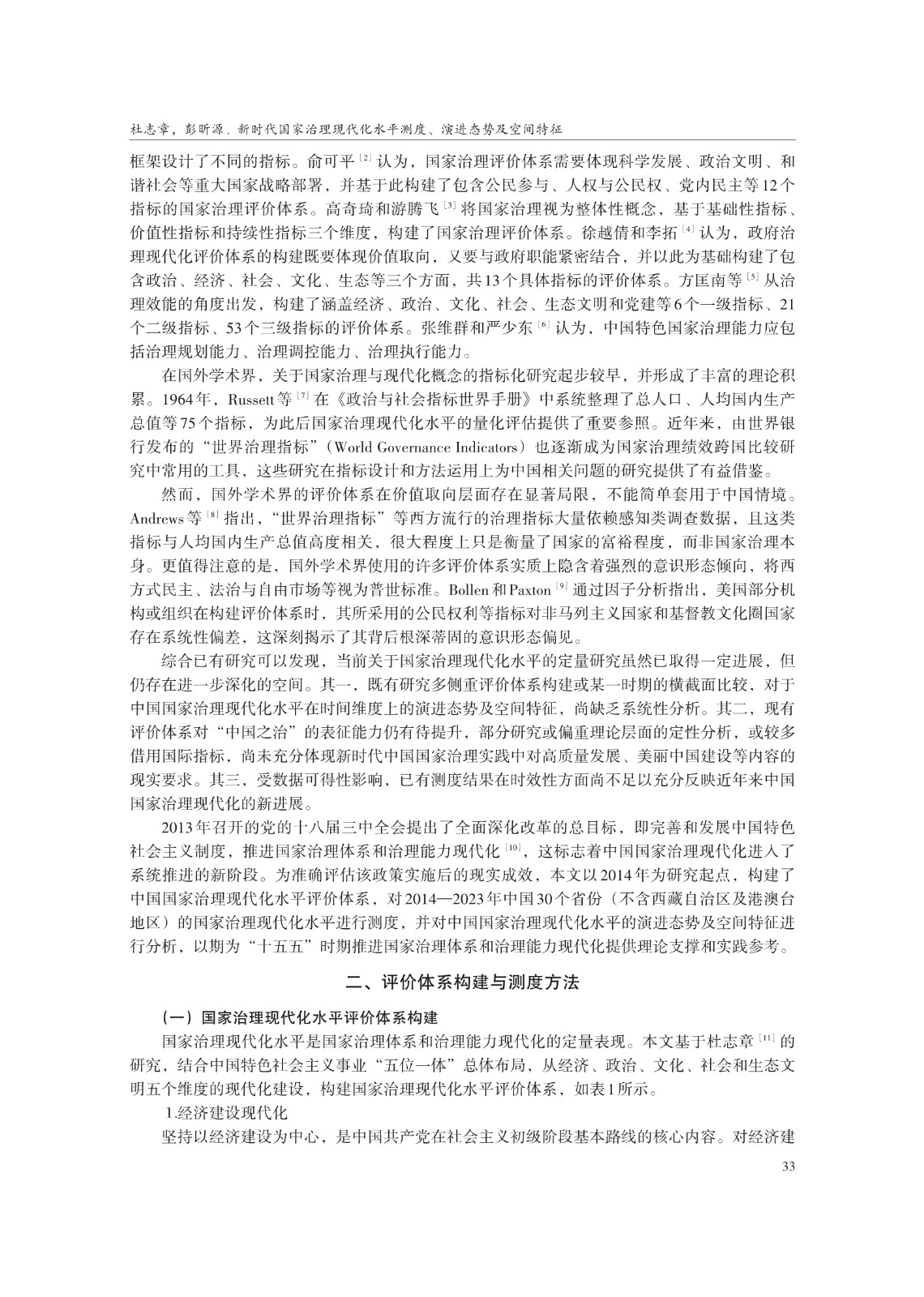 杜志章，彭昕源．新时代国家治理现代化水平测度、演进态势及空间特征

框架设计了不同的指标。俞可平 [2] 认为，国家治理评价体系需要体现科学发展、政治文明、和谐社会等重大国家战略部署，并基于此构建了包含公民参与、人权与公民权、党内民主等12个指标的国家治理评价体系。高奇琦和游腾飞 [3] 将国家治理视为整体性概念，基于基础性指标、价值性指标和持续性指标三个维度，构建了国家治理评价体系。徐越倩和李拓 [4] 认为，政府治理现代化评价体系的构建既要体现价值取向，又要与政府职能紧密结合，并以此为基础构建了包含政治、经济、社会、文化、生态等三个方面，共13个具体指标的评价体系。方匡南等 [5] 从治理效能的角度出发，构建了涵盖经济、政治、文化、社会、生态文明和党建等6个一级指标、21个二级指标、53个三级指标的评价体系。张维群和严少东 [6] 认为，中国特色国家治理能力应包括治理规划能力、治理调控能力、治理执行能力。

在国外学术界，关于国家治理与现代化概念的指标化研究起步较早，并形成了丰富的理论积累。1964年，Russett等 [7] 在《政治与社会指标世界手册》中系统整理了总人口、人均国内生产总值等75个指标，为此后国家治理现代化水平的量化评估提供了重要参照。近年来，由世界银行发布的“世界治理指标”（World Governance Indicators）也逐渐成为国家治理绩效跨国比较研究中常用的工具，这些研究在指标设计和方法运用上为中国相关问题的研究提供了有益借鉴。

然而，国外学术界的评价体系在价值取向层面存在显著局限，不能简单套用于中国情境。Andrews等 [8] 指出，“世界治理指标”等西方流行的治理指标大量依赖感知类调查数据，且这类指标与人均国内生产总值高度相关，很大程度上只是衡量了国家的富裕程度，而非国家治理本身。更值得注意的是，国外学术界使用的许多评价体系实质上隐含着强烈的意识形态倾向，将西方式民主、法治与自由市场等视为普世标准。Bollen和Paxton [9] 通过因子分析指出，美国部分机构或组织在构建评价体系时，其所采用的公民权利等指标对非马列主义国家和基督教文化圈国家存在系统性偏差，这深刻揭示了其背后根深蒂固的意识形态偏见。

综合已有研究可以发现，当前关于国家治理现代化水平的定量研究虽然已取得一定进展，但仍存在进一步深化的空间。其一，既有研究多侧重评价体系构建或某一时期的横截面比较，对于中国国家治理现代化水平在时间维度上的演进态势及空间特征，尚缺乏系统性分析。其二，现有评价体系对“中国之治”的表征能力仍有待提升，部分研究或偏重理论层面的定性分析，或较多借用国际指标，尚未充分体现新时代中国国家治理实践中对高质量发展、美丽中国建设等内容的现实要求。其三，受数据可得性影响，已有测度结果在时效性方面尚不足以充分反映近年来中国国家治理现代化的新进展。

2013年召开的党的十八届三中全会提出了全面深化改革的总目标，即完善和发展中国特色社会主义制度，推进国家治理体系和治理能力现代化 [10]，这标志着中国国家治理现代化进入了系统推进的新阶段。为准确评估该政策实施后的现实成效，本文以2014年为研究起点，构建了中国国家治理现代化水平评价体系，对2014—2023年中国30个省份（不含西藏自治区及港澳台地区）的国家治理现代化水平进行测度，并对中国国家治理现代化水平的演进态势及空间特征进行分析，以期为“十五五”时期推进国家治理体系和治理能力现代化提供理论支撑和实践参考。

二、评价体系构建与测度方法

（一）国家治理现代化水平评价体系构建

国家治理现代化水平是国家治理体系和治理能力现代化的定量表现。本文基于杜志章 [11] 的研究，结合中国特色社会主义事业“五位一体”总体布局，从经济、政治、文化、社会和生态文明五个维度的现代化建设，构建国家治理现代化水平评价体系，如表1所示。

1.经济建设现代化

坚持以经济建设为中心，是中国共产党在社会主义初级阶段基本路线的核心内容。对经济建

33